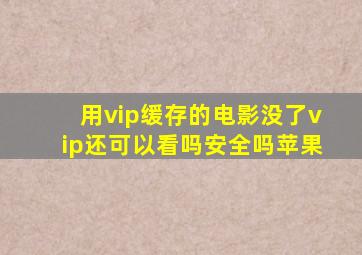 用vip缓存的电影没了vip还可以看吗安全吗苹果